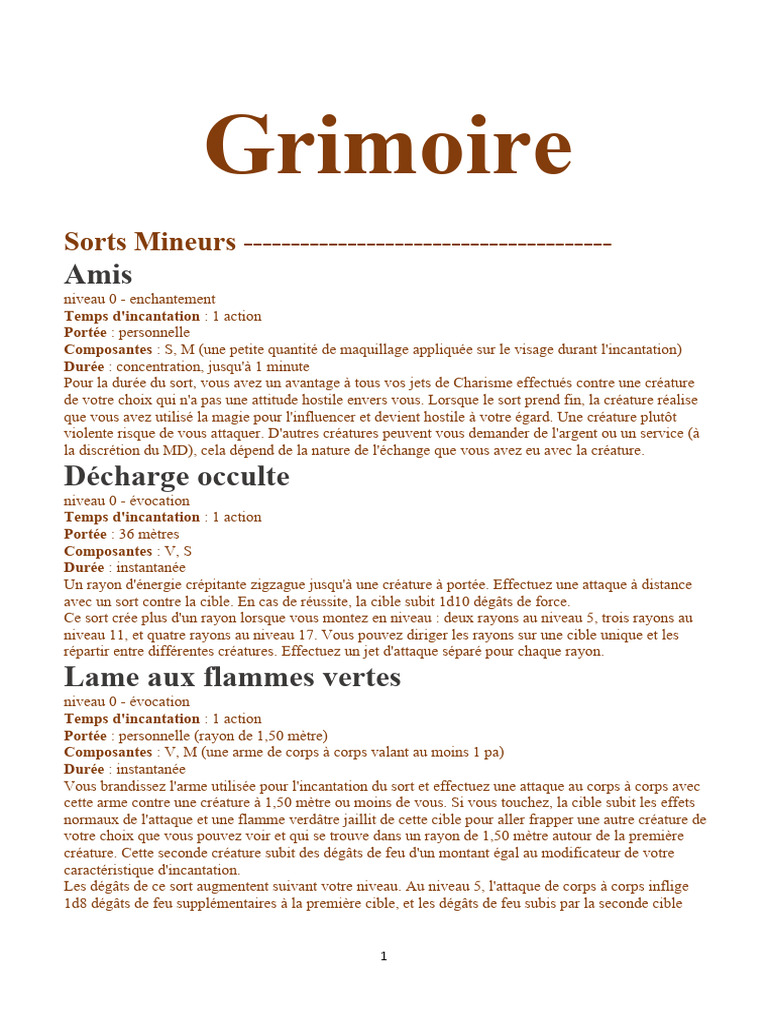 Grimoire

Sorts Mineurs ----------------------------------------

Amis

niveau 0 - enchantement
Temps d'incantation : 1 action
Portée : personnelle
Composantes : S, M (une petite quantité de maquillage appliquée sur le visage durant l'incantation)
Durée : concentration, jusqu'à 1 minute
Pour la durée du sort, vous avez un avantage à tous vos jets de Charisme effectués contre une créature de votre choix qui n'a pas une attitude hostile envers vous. Lorsque le sort prend fin, la créature réalise que vous avez utilisé la magie pour l'influencer et devient hostile à votre égard. Une créature plutôt violente risque de vous attaquer. D'autres créatures peuvent vous demander de l'argent ou un service (à la discrétion du MD), cela dépend de la nature de l'échange que vous avez eu avec la créature.

Décharge occulte

niveau 0 - évocation
Temps d'incantation : 1 action
Portée : 36 mètres
Composantes : V, S
Durée : instantanée
Un rayon d'énergie crépitante zigzague jusqu'à une créature à portée. Effectuez une attaque à distance avec un sort contre la cible. En cas de réussite, la cible subit 1d10 dégâts de force.
Ce sort crée plus d'un rayon lorsque vous montez en niveau : deux rayons au niveau 5, trois rayons au niveau 11, et quatre rayons au niveau 17. Vous pouvez diriger les rayons sur une cible unique et les répartir entre différentes créatures. Effectuez un jet d'attaque séparé pour chaque rayon.

Lame aux flammes vertes

niveau 0 - évocation
Temps d'incantation : 1 action
Portée : personnelle (rayon de 1,50 mètre)
Composantes : V, M (une arme de corps à corps valant au moins 1 pa)
Durée : instantanée
Vous brandissez l'arme utilisée pour l'incantation du sort et effectuez une attaque au corps à corps avec cette arme contre une créature à 1,50 mètre ou moins de vous. Si vous touchez, la cible subit les effets normaux de l'attaque et une flamme verdâtre jaillit de cette cible pour aller frapper une autre créature de votre choix que vous pouvez voir et qui se trouve dans un rayon de 1,50 mètre autour de la première créature. Cette seconde créature subit des dégâts de feu d'un montant égal au modificateur de votre caractéristique d'incantation.
Les dégâts de ce sort augmentent suivant votre niveau. Au niveau 5, l'attaque de corps à corps inflige 1d8 dégâts de feu supplémentaires à la première cible, et les dégâts de feu subis par la seconde cible

1